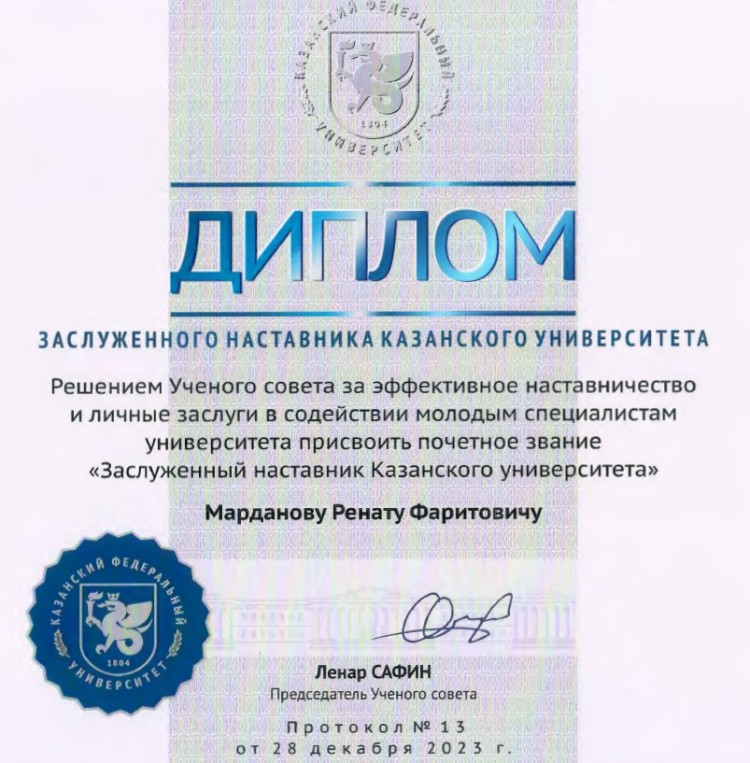 КАЗАНСКИЙ ФЕДЕРАЛЬНЫЙ УНИВЕРСИТЕТ
1804

ДИПЛОМ

ЗАСЛУЖЕННОГО НАСТАВНИКА КАЗАНСКОГО УНИВЕРСИТЕТА

Решением Ученого совета за эффективное наставничество и личные заслуги в содействии молодым специалистам университета присвоить почетное звание «Заслуженный наставник Казанского университета»

Марданову Ренату Фаритовичу

КАЗАНСКИЙ ФЕДЕРАЛЬНЫЙ УНИВЕРСИТЕТ
1804

Ленар САФИН
Председатель Ученого совета

Протокол № 13
от 28 декабря 2023 г.